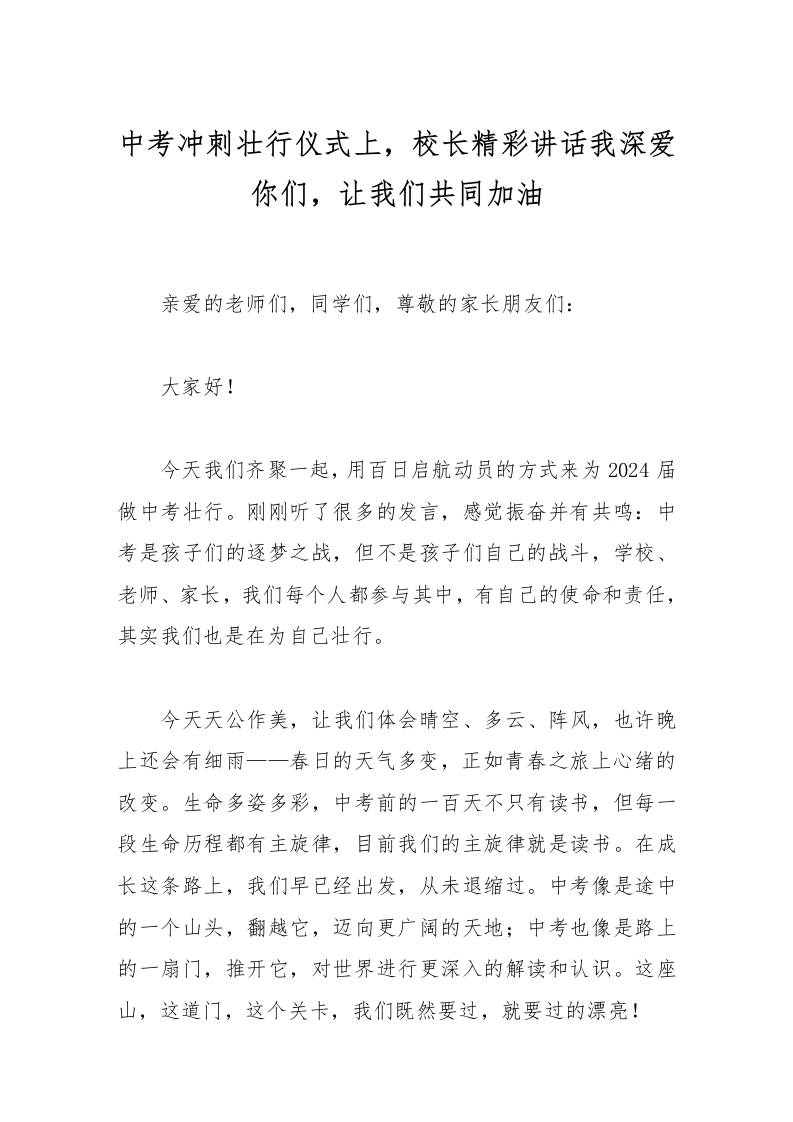 中考冲刺壮行仪式上，校长精彩讲话我深爱你们，让我们共同加油

亲爱的老师们，同学们，尊敬的家长朋友们：

大家好！

今天我们齐聚一起，用百日启航动员的方式来为2024届做中考壮行。刚刚听了很多的发言，感觉振奋并有共鸣：中考是孩子们的逐梦之战，但不是孩子们自己的战斗，学校、老师、家长，我们每个人都参与其中，有自己的使命和责任，其实我们也是在为自己壮行。

今天天公作美，让我们体会晴空、多云、阵风，也许晚上还会有细雨——春日的天气多变，正如青春之旅上心绪的改变。生命多姿多彩，中考前的一百天不只有读书，但每一段生命历程都有主旋律，目前我们的主旋律就是读书。在成长这条路上，我们早已经出发，从未退缩过。中考像是途中的一个山头，翻越它，迈向更广阔的天地；中考也像是路上的一扇门，推开它，对世界进行更深入的解读和认识。这座山，这道门，这个关卡，我们既然要过，就要过的漂亮！